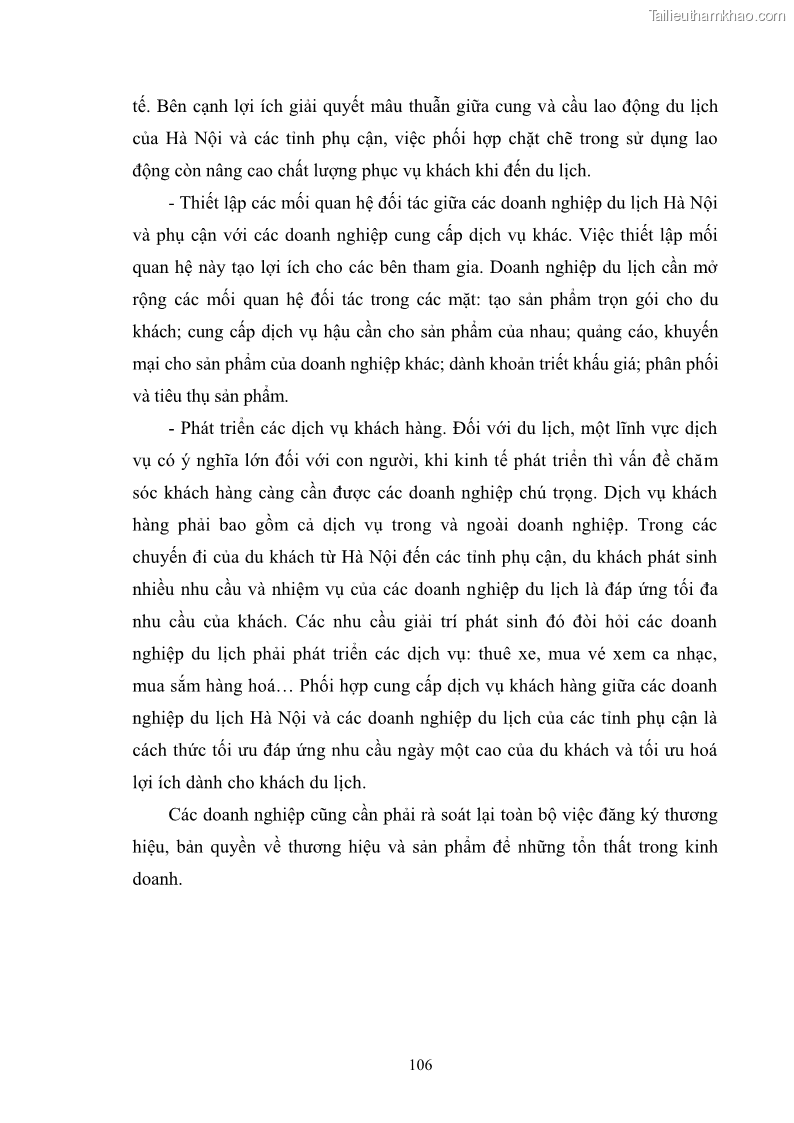 Tailieuthamkhao.com

tế. Bên cạnh lợi ích giải quyết mâu thuẫn giữa cung và cầu lao động du lịch của Hà Nội và các tỉnh phụ cận, việc phối hợp chặt chẽ trong sử dụng lao động còn nâng cao chất lượng phục vụ khách khi đến du lịch.

- Thiết lập các mối quan hệ đối tác giữa các doanh nghiệp du lịch Hà Nội và phụ cận với các doanh nghiệp cung cấp dịch vụ khác. Việc thiết lập mối quan hệ này tạo lợi ích cho các bên tham gia. Doanh nghiệp du lịch cần mở rộng các mối quan hệ đối tác trong các mặt: tạo sản phẩm trọn gói cho du khách; cung cấp dịch vụ hậu cần cho sản phẩm của nhau; quảng cáo, khuyến mại cho sản phẩm của doanh nghiệp khác; dành khoản triết khấu giá; phân phối và tiêu thụ sản phẩm.

- Phát triển các dịch vụ khách hàng. Đối với du lịch, một lĩnh vực dịch vụ có ý nghĩa lớn đối với con người, khi kinh tế phát triển thì vấn đề chăm sóc khách hàng càng cần được các doanh nghiệp chú trọng. Dịch vụ khách hàng phải bao gồm cả dịch vụ trong và ngoài doanh nghiệp. Trong các chuyến đi của du khách từ Hà Nội đến các tỉnh phụ cận, du khách phát sinh nhiều nhu cầu và nhiệm vụ của các doanh nghiệp du lịch là đáp ứng tối đa nhu cầu của khách. Các nhu cầu giải trí phát sinh đó đòi hỏi các doanh nghiệp du lịch phải phát triển các dịch vụ: thuê xe, mua vé xem ca nhạc, mua sắm hàng hoá… Phối hợp cung cấp dịch vụ khách hàng giữa các doanh nghiệp du lịch Hà Nội và các doanh nghiệp du lịch của các tỉnh phụ cận là cách thức tối ưu đáp ứng nhu cầu ngày một cao của du khách và tối ưu hoá lợi ích dành cho khách du lịch.

Các doanh nghiệp cũng cần phải rà soát lại toàn bộ việc đăng ký thương hiệu, bản quyền về thương hiệu và sản phẩm để những tổn thất trong kinh doanh.

106